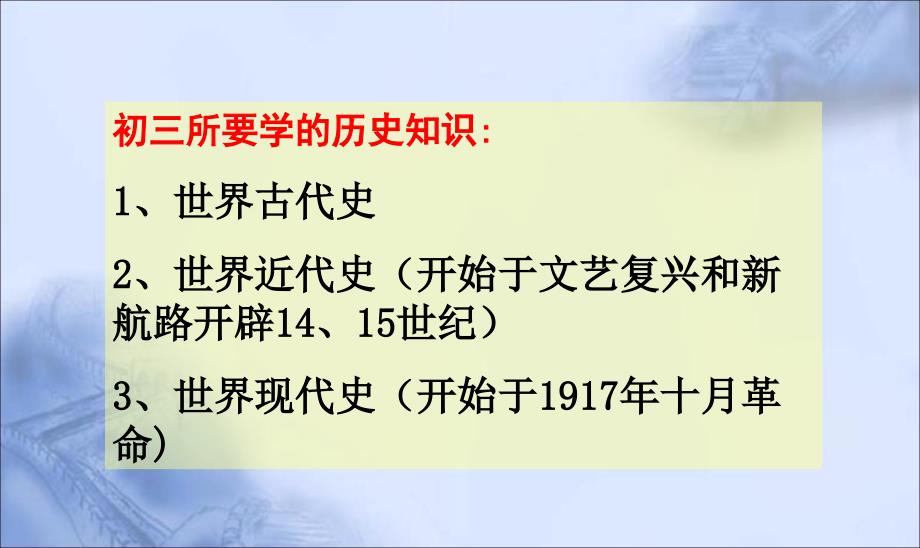 初三所要学的历史知识:

1、世界古代史

2、世界近代史（开始于文艺复兴和新航路开辟14、15世纪）

3、世界现代史（开始于1917年十月革命）